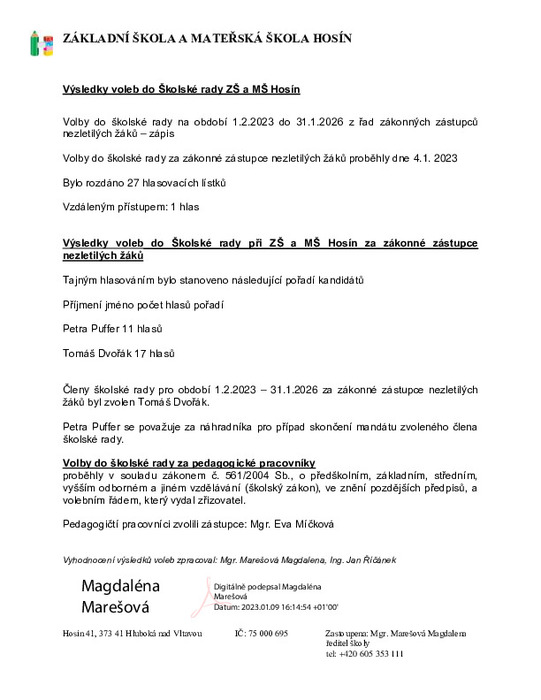 ZÁKLADNÍ ŠKOLA A MATEŘSKÁ ŠKOLA HOSÍN

Výsledky voleb do Školské rady ZŠ a MŠ Hosín

Volby do školské rady na období 1.2.2023 do 31.1.2026 z řad zákonných zástupců nezletilých žáků – zápis

Volby do školské rady za zákonné zástupce nezletilých žáků proběhly dne 4.1. 2023

Bylo rozdáno 27 hlasovacích lístků

Vzdáleným přístupem: 1 hlas

Výsledky voleb do Školské rady při ZŠ a MŠ Hosín za zákonné zástupce nezletilých žáků

Tajným hlasováním bylo stanoveno následující pořadí kandidátů

Příjmení jméno počet hlasů pořadí

Petra Puffer 11 hlasů

Tomáš Dvořák 17 hlasů

Členy školské rady pro období 1.2.2023 – 31.1.2026 za zákonné zástupce nezletilých žáků byl zvolen Tomáš Dvořák.

Petra Puffer se považuje za náhradníka pro případ skončení mandátu zvoleného člena školské rady.

Volby do školské rady za pedagogické pracovníky
proběhly v souladu zákonem č. 561/2004 Sb., o předškolním, základním, středním, vyšším odborném a jiném vzdělávání (školský zákon), ve znění pozdějších předpisů, a volebním řádem, který vydal zřizovatel.

Pedagogičtí pracovníci zvolili zástupce: Mgr. Eva Míčková

Vyhodnocení výsledků voleb zpracoval: Mgr. Marešová Magdalena, Ing. Jan Říčánek

Magdaléna Marešová

Digitálně podepsal Magdaléna Marešová
Datum: 2023.01.09 16:14:54 +01'00'

Hosín 41, 373 41 Hluboká nad Vltavou

IČ: 75 000 695

Zastoupena: Mgr. Marešová Magdalena
ředitel školy
tel: +420 605 353 111